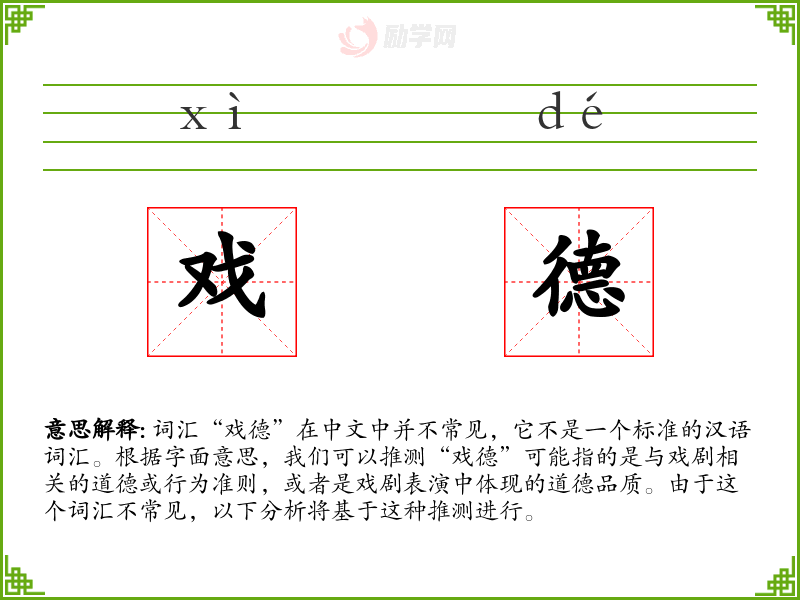 xì dé

戏

德

意思解释:词汇“戏德”在中文中并不常见，它不是一个标准的汉语词汇。根据字面意思，我们可以推测“戏德”可能指的是与戏剧相关的道德或行为准则，或者是戏剧表演中体现的道德品质。由于这个词汇不常见，以下分析将基于这种推测进行。

励学网